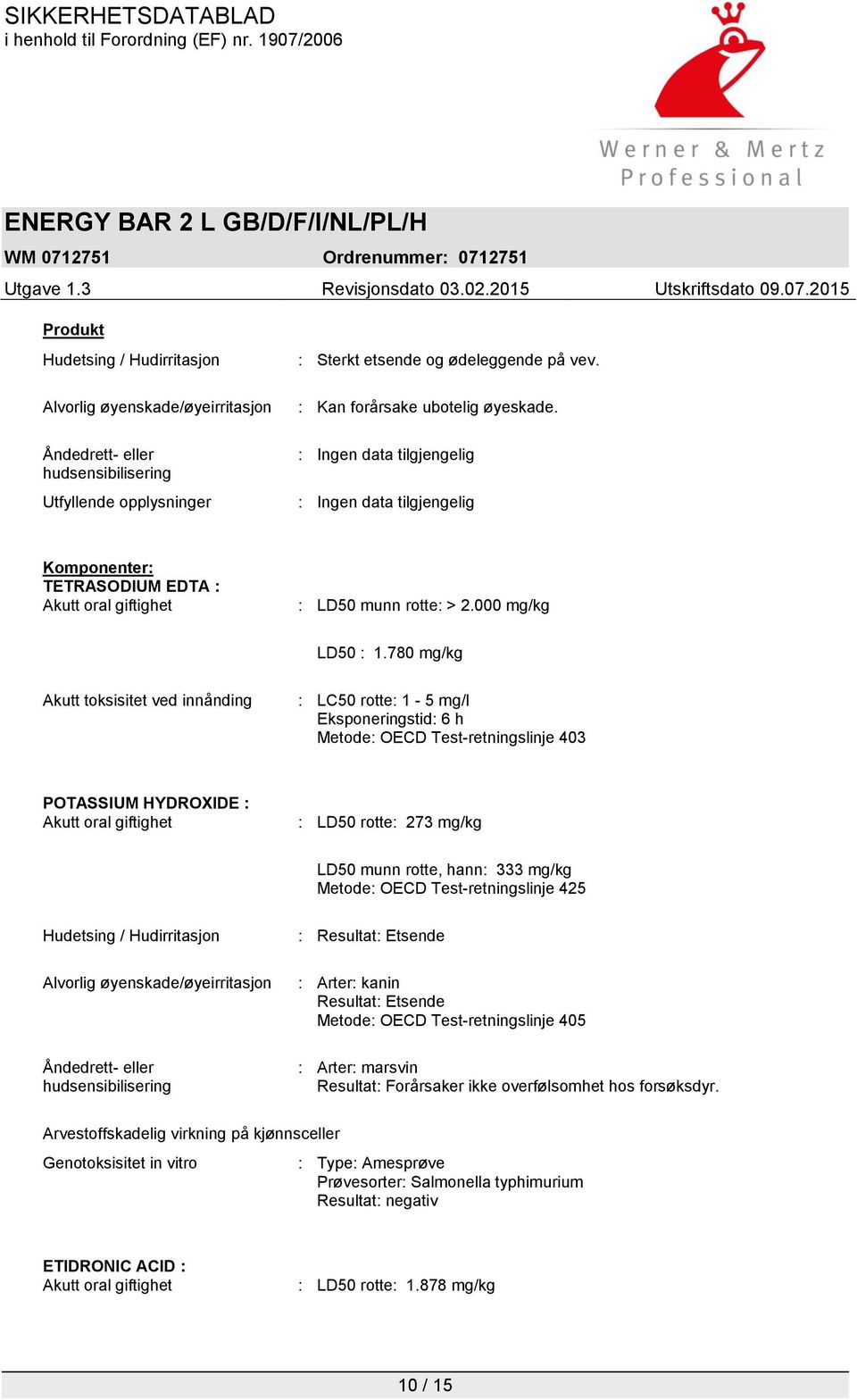 SIKKERHETSDATABLAD
i henhold til Forordning (EF) nr. 1907/2006

Werner & Mertz
Professional

ENERGY BAR 2 L GB/D/F/I/NL/PL/H

WM 0712751 Ordrenummer: 0712751

Utgave 1.3 Revisjonsdato 03.02.2015 Utskriftsdato 09.07.2015

Produkt

Hudetsing / Hudirritasjon : Sterkt etsende og ødeleggende på vev.

Alvorlig øyenskade/øyeirritasjon : Kan forårsake ubotelig øyeskade.

Åndedrett- eller hudsensibilisering : Ingen data tilgjengelig

Utfyllende opplysninger : Ingen data tilgjengelig

Komponenter:
TETRASODIUM EDTA :
Akutt oral giftighet : LD50 munn rotte: > 2.000 mg/kg

LD50 : 1.780 mg/kg

Akutt toksisitet ved innånding : LC50 rotte: 1 - 5 mg/l
Eksponeringstid: 6 h
Metode: OECD Test-retningslinje 403

POTASSIUM HYDROXIDE :
Akutt oral giftighet : LD50 rotte: 273 mg/kg

LD50 munn rotte, hann: 333 mg/kg
Metode: OECD Test-retningslinje 425

Hudetsing / Hudirritasjon : Resultat: Etsende

Alvorlig øyenskade/øyeirritasjon : Arter: kanin
Resultat: Etsende
Metode: OECD Test-retningslinje 405

Åndedrett- eller hudsensibilisering : Arter: marsvin
Resultat: Forårsaker ikke overfølsomhet hos forsøksdyr.

Arvestoffskadelig virkning på kjønnsceller

Genotoksisitet in vitro : Type: Amesprøve
Prøvesorter: Salmonella typhimurium
Resultat: negativ

ETIDRONIC ACID :
Akutt oral giftighet : LD50 rotte: 1.878 mg/kg

10 / 15